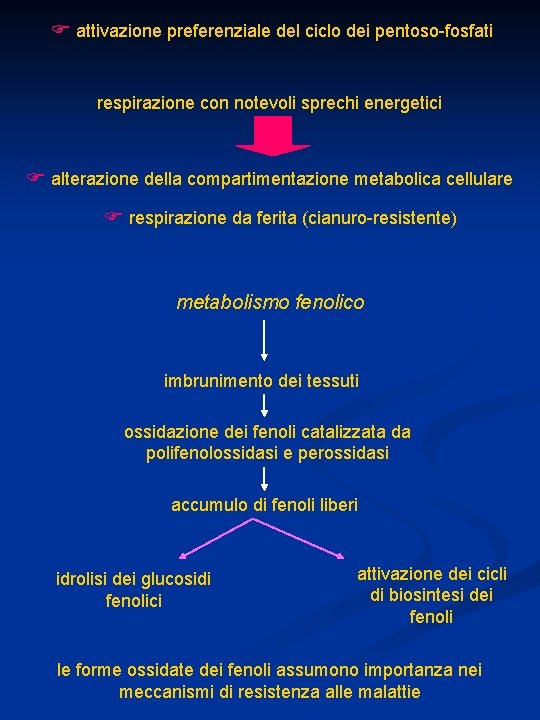 ☞ attivazione preferenziale del ciclo dei pentoso-fosfati

respirazione con notevoli sprechi energetici

☞ alterazione della compartimentazione metabolica cellulare

☞ respirazione da ferita (cianuro-resistente)

metabolismo fenolico

imbrunimento dei tessuti

ossidazione dei fenoli catalizzata da polifenolossidasi e perossidasi

accumulo di fenoli liberi

idrolisi dei glucosidi fenolici

attivazione dei cicli di biosintesi dei fenoli

le forme ossidate dei fenoli assumono importanza nei meccanismi di resistenza alle malattie